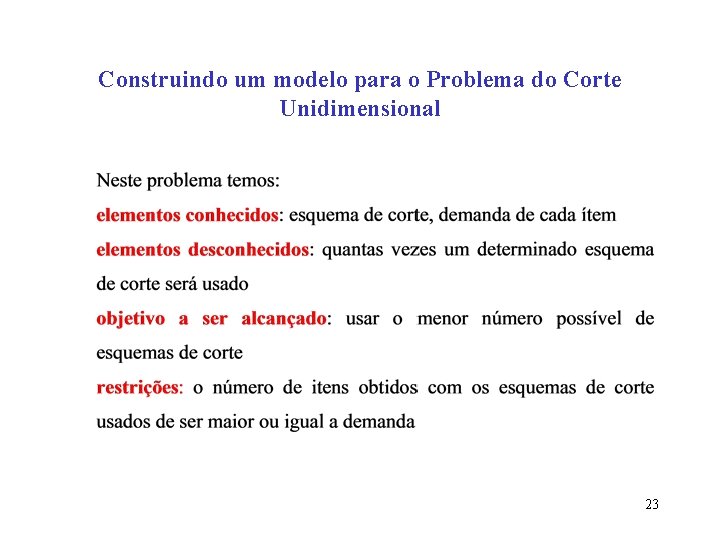 Construindo um modelo para o Problema do Corte Unidimensional

Neste problema temos:

elementos conhecidos: esquema de corte, demanda de cada ítem

elementos desconhecidos: quantas vezes um determinado esquema de corte será usado

objetivo a ser alcançado: usar o menor número possível de esquemas de corte

restrições: o número de itens obtidos com os esquemas de corte usados de ser maior ou igual a demanda

23